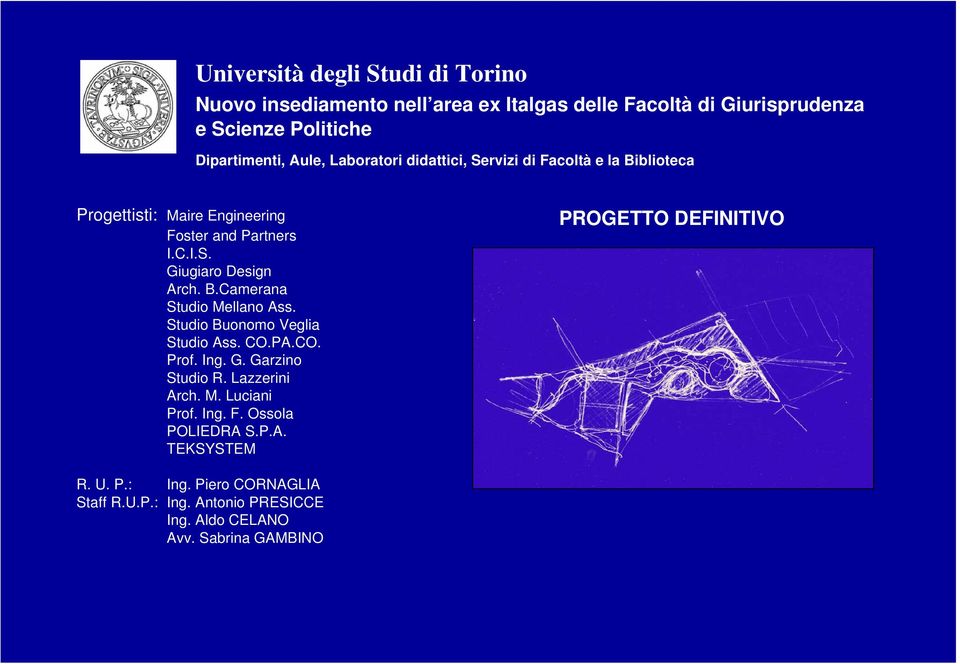 Università degli Studi di Torino
Nuovo insediamento nell'area ex Italgas delle Facoltà di Giurisprudenza e Scienze Politiche

Dipartimenti, Aule, Laboratori didattici, Servizi di Facoltà e la Biblioteca

Progettisti: Maire Engineering
Foster and Partners
I.C.I.S.
Giugiaro Design
Arch. B.Camerana
Studio Mellano Ass.
Studio Buonomo Veglia
Studio Ass. CO.PA.CO.
Prof. Ing. G. Garzino
Studio R. Lazzerini
Arch. M. Luciani
Prof. Ing. F. Ossola
POLIEDRA S.P.A.
TEKSYSTEM

R. U. P.: Ing. Piero CORNAGLIA
Staff R.U.P.: Ing. Antonio PRESICCE
Ing. Aldo CELANO
Avv. Sabrina GAMBINO

PROGETTO DEFINITIVO